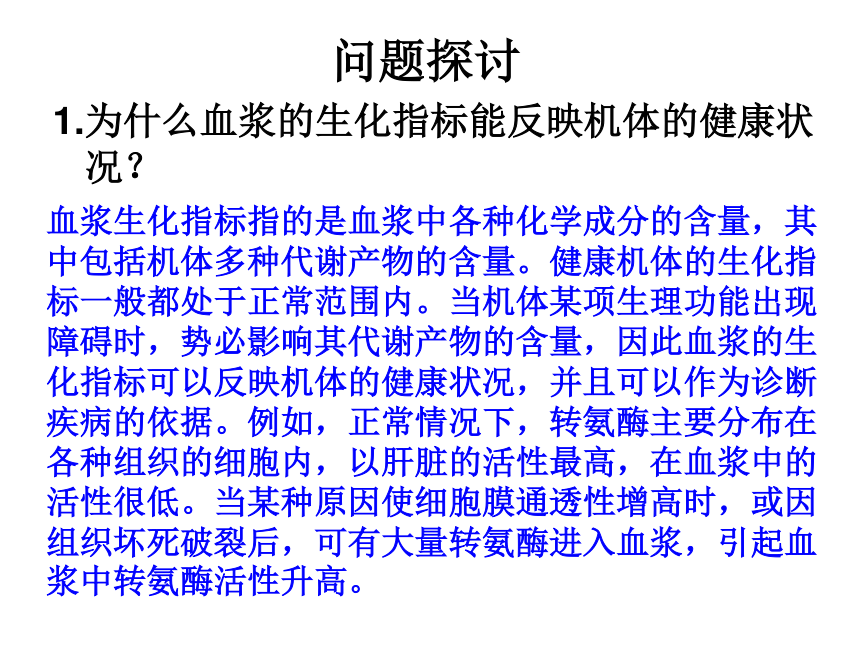 问题探讨

1.为什么血浆的生化指标能反映机体的健康状况？

血浆生化指标指的是血浆中各种化学成分的含量，其中包括机体多种代谢产物的含量。健康机体的生化指标一般都处于正常范围内。当机体某项生理功能出现障碍时，势必影响其代谢产物的含量，因此血浆的生化指标可以反映机体的健康状况，并且可以作为诊断疾病的依据。例如，正常情况下，转氨酶主要分布在各种组织的细胞内，以肝脏的活性最高，在血浆中的活性很低。当某种原因使细胞膜通透性增高时，或因组织坏死破裂后，可有大量转氨酶进入血浆，引起血浆中转氨酶活性升高。